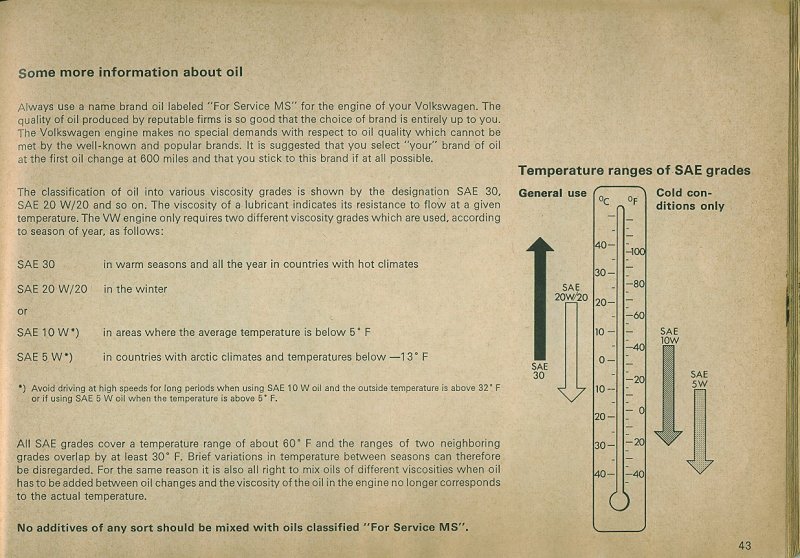 Some more information about oil

Always use a name brand oil labeled "For Service MS" for the engine of your Volkswagen. The quality of oil produced by reputable firms is so good that the choice of brand is entirely up to you. The Volkswagen engine makes no special demands with respect to oil quality which cannot be met by the well-known and popular brands. It is suggested that you select "your" brand of oil at the first oil change at 600 miles and that you stick to this brand if at all possible.

The classification of oil into various viscosity grades is shown by the designation SAE 30, SAE 20 W/20 and so on. The viscosity of a lubricant indicates its resistance to flow at a given temperature. The VW engine only requires two different viscosity grades which are used, according to season of year, as follows:

SAE 30 in warm seasons and all the year in countries with hot climates

SAE 20 W/20 in the winter

or

SAE 10 W*) in areas where the average temperature is below 5° F

SAE 5 W*) in countries with arctic climates and temperatures below —13° F

*) Avoid driving at high speeds for long periods when using SAE 10 W oil and the outside temperature is above 32° F or if using SAE 5 W oil when the temperature is above 5° F.

All SAE grades cover a temperature range of about 60° F and the ranges of two neighboring grades overlap by at least 30° F. Brief variations in temperature between seasons can therefore be disregarded. For the same reason it is also all right to mix oils of different viscosities when oil has to be added between oil changes and the viscosity of the oil in the engine no longer corresponds to the actual temperature.

No additives of any sort should be mixed with oils classified "For Service MS".

Temperature ranges of SAE grades

General use

Cold conditions only

°C °F

40 30 20 10 0 10 20 30 40

100 80 60 40 20 0 20 40

SAE 30

SAE 20W/20

SAE 10W

SAE 5W

43